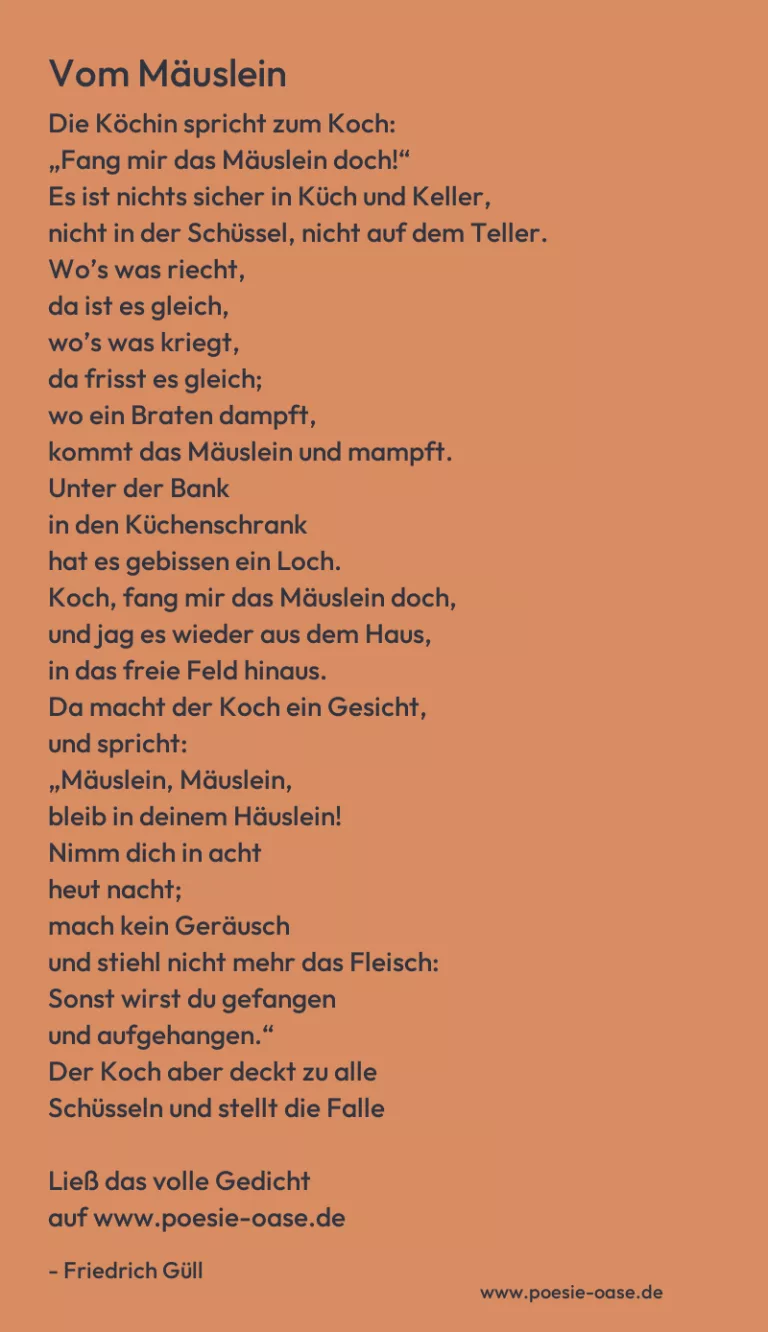 Vom Mäuslein

Die Köchin spricht zum Koch:
„Fang mir das Mäuslein doch!“
Es ist nichts sicher in Küch und Keller,
nicht in der Schüssel, nicht auf dem Teller.
Wo’s was riecht,
da ist es gleich,
wo’s was kriegt,
da frisst es gleich;
wo ein Braten dampft,
kommt das Mäuslein und mampft.
Unter der Bank
in den Küchenschrank
hat es gebissen ein Loch.
Koch, fang mir das Mäuslein doch,
und jag es wieder aus dem Haus,
in das freie Feld hinaus.
Da macht der Koch ein Gesicht,
und spricht:
„Mäuslein, Mäuslein,
bleib in deinem Häuslein!
Nimm dich in acht
heut nacht;
mach kein Geräusch
und stiehl nicht mehr das Fleisch:
Sonst wirst du gefangen
und aufgehangen.“
Der Koch aber deckt zu alle
Schüsseln und stellt die Falle

Ließ das volle Gedicht
auf www.poesie-oase.de

- Friedrich Güll

www.poesie-oase.de